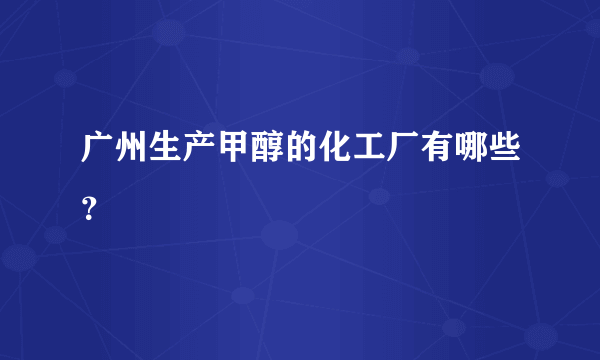 广州生产甲醇的化工厂有哪些？